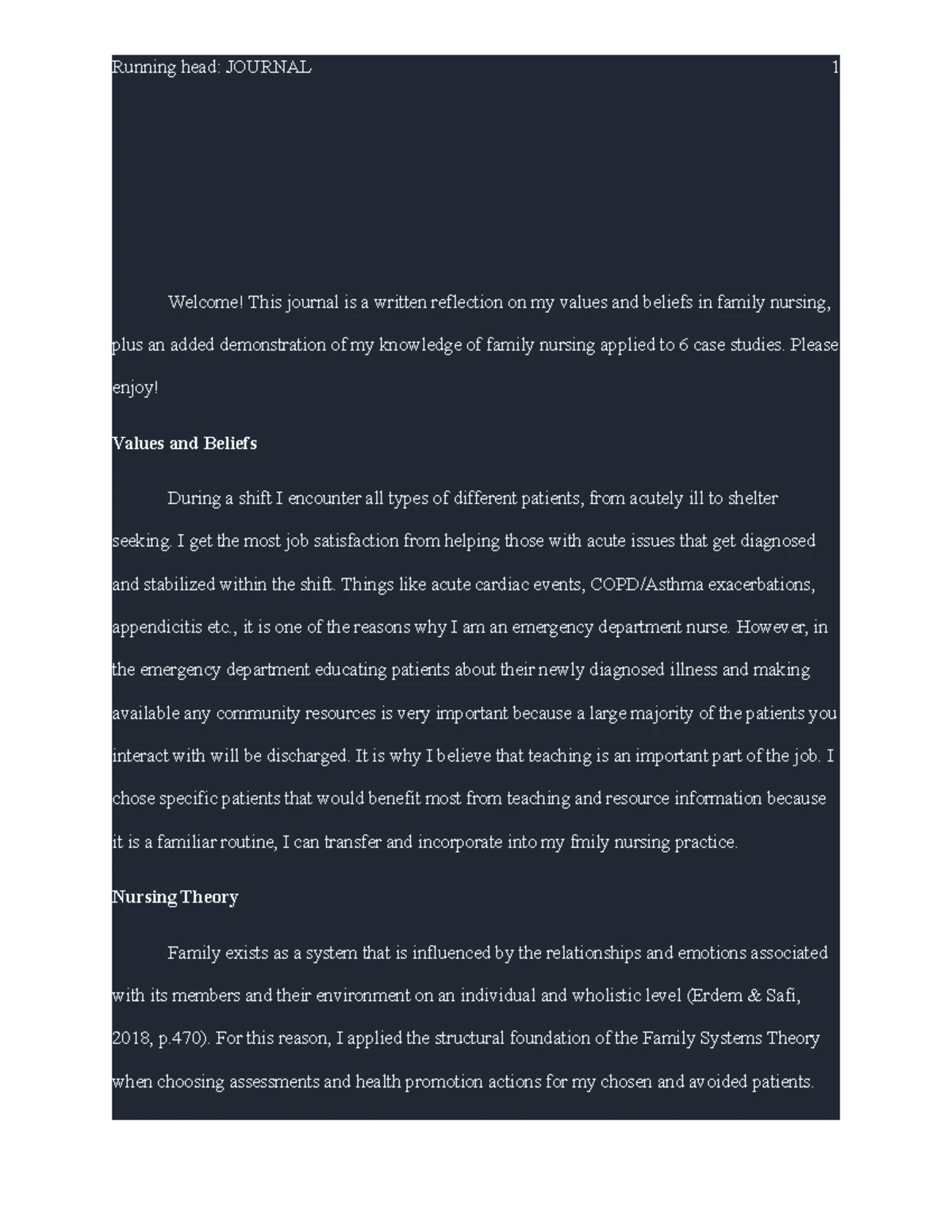 Running head: JOURNAL 1

Welcome! This journal is a written reflection on my values and beliefs in family nursing, plus an added demonstration of my knowledge of family nursing applied to 6 case studies. Please enjoy!

Values and Beliefs

During a shift I encounter all types of different patients, from acutely ill to shelter seeking. I get the most job satisfaction from helping those with acute issues that get diagnosed and stabilized within the shift. Things like acute cardiac events, COPD/Asthma exacerbations, appendicitis etc., it is one of the reasons why I am an emergency department nurse. However, in the emergency department educating patients about their newly diagnosed illness and making available any community resources is very important because a large majority of the patients you interact with will be discharged. It is why I believe that teaching is an important part of the job. I chose specific patients that would benefit most from teaching and resource information because it is a familiar routine, I can transfer and incorporate into my fmily nursing practice.

Nursing Theory

Family exists as a system that is influenced by the relationships and emotions associated with its members and their environment on an individual and wholistic level (Erdem & Safi, 2018, p.470). For this reason, I applied the structural foundation of the Family Systems Theory when choosing assessments and health promotion actions for my chosen and avoided patients.